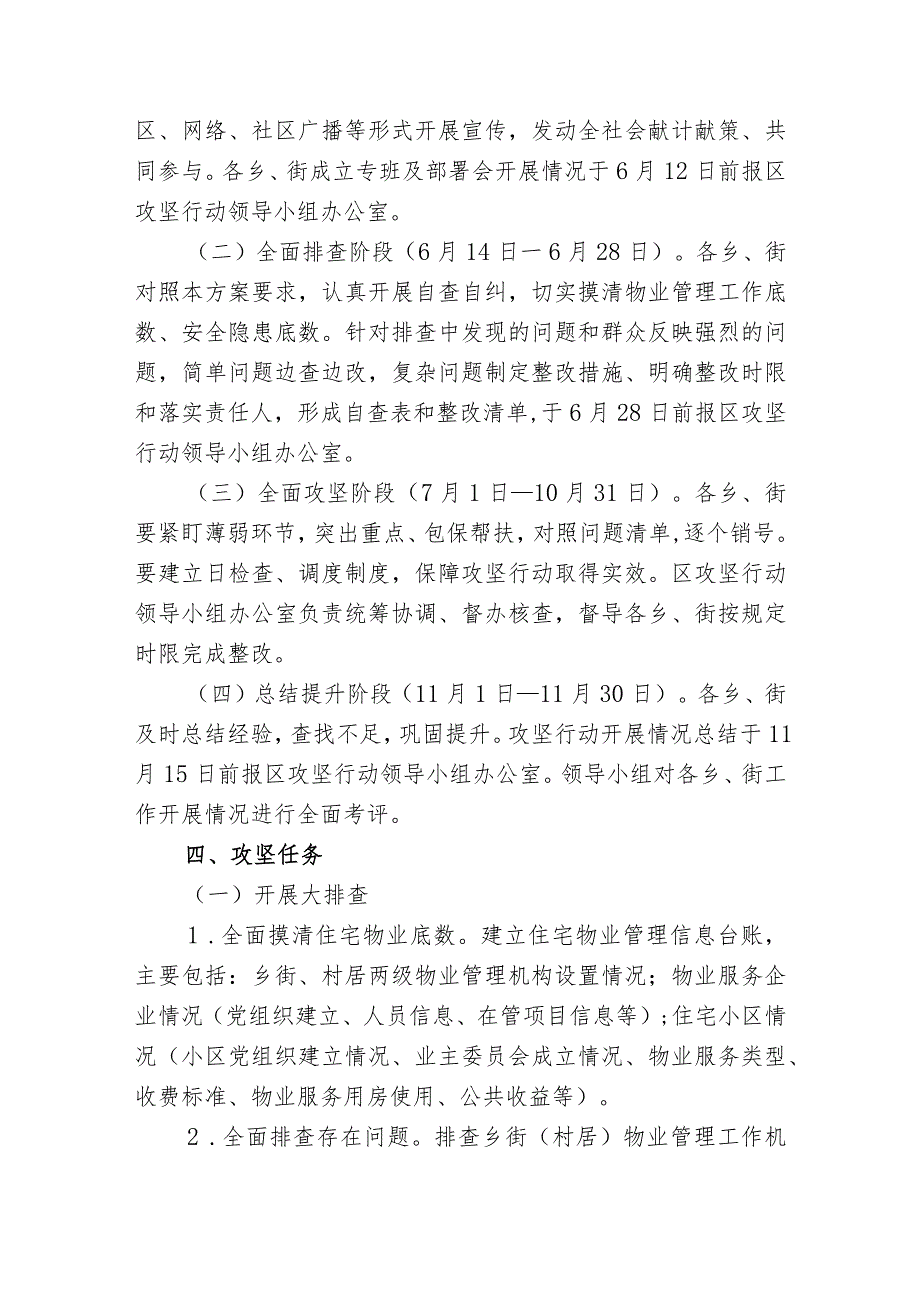 区、网络、社区广播等形式开展宣传，发动全社会献计献策、共同参与。各乡、街成立专班及部署会开展情况于6月12日前报区攻坚行动领导小组办公室。

（二）全面排查阶段（6月14日一6月28日）。各乡、街对照本方案要求，认真开展自查自纠，切实摸清物业管理工作底数、安全隐患底数。针对排查中发现的问题和群众反映强烈的问题，简单问题边查边改，复杂问题制定整改措施、明确整改时限和落实责任人，形成自查表和整改清单，于6月28日前报区攻坚行动领导小组办公室。

（三）全面攻坚阶段（7月1日—10月31日）。各乡、街要紧盯薄弱环节，突出重点、包保帮扶，对照问题清单，逐个销号。要建立日检查、调度制度，保障攻坚行动取得实效。区攻坚行动领导小组办公室负责统筹协调、督办核查，督导各乡、街按规定时限完成整改。

（四）总结提升阶段（11月1日—11月30日）。各乡、街及时总结经验，查找不足，巩固提升。攻坚行动开展情况总结于11月15日前报区攻坚行动领导小组办公室。领导小组对各乡、街工作开展情况进行全面考评。

四、攻坚任务

（一）开展大排查

1．全面摸清住宅物业底数。建立住宅物业管理信息台账，主要包括：乡街、村居两级物业管理机构设置情况；物业服务企业情况（党组织建立、人员信息、在管项目信息等）；住宅小区情况（小区党组织建立情况、业主委员会成立情况、物业服务类型、收费标准、物业服务用房使用、公共收益等）。

2．全面排查存在问题。排查乡街（村居）物业管理工作机